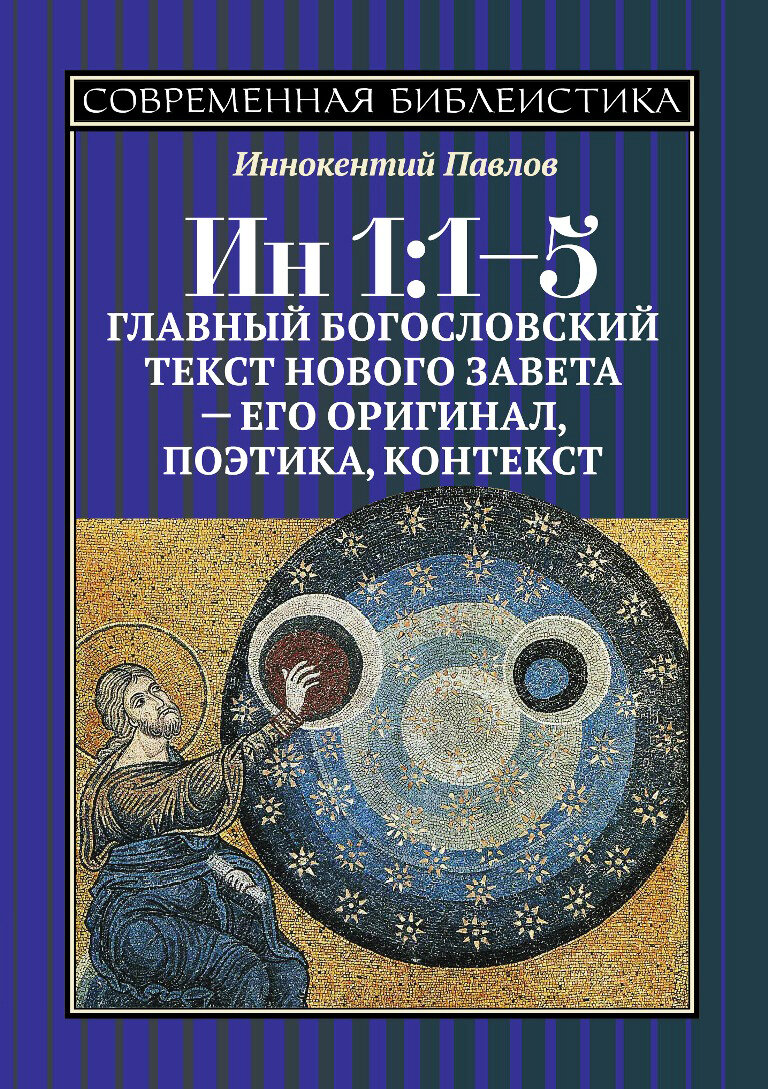 СОВРЕМЕННАЯ БИБЛЕИСТИКА

Иннокентий Павлов

Ин 1:1–5

ГЛАВНЫЙ БОГОСЛОВСКИЙ ТЕКСТ НОВОГО ЗАВЕТА — ЕГО ОРИГИНАЛ, ПОЭТИКА, КОНТЕКСТ